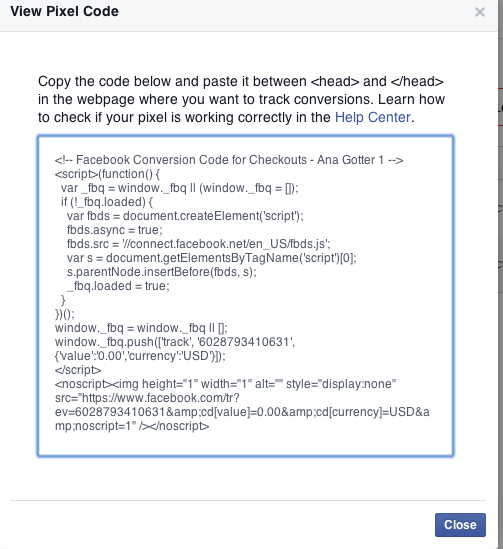 View Pixel Code

×

Copy the code below and paste it between <head> and </head> in the webpage where you want to track conversions. Learn how to check if your pixel is working correctly in the Help Center.

<!-- Facebook Conversion Code for Checkouts - Ana Gotter 1 -->
<script>(function() {
var _fbq = window._fbq || (window._fbq = []);
if (!_fbq.loaded) {
var fbds = document.createElement('script');
fbds.async = true;
fbds.src = '//connect.facebook.net/en_US/fbds.js';
var s = document.getElementsByTagName('script')[0];
s.parentNode.insertBefore(fbds, s);
_fbq.loaded = true;
}
})();
window._fbq = window._fbq || [];
window._fbq.push(['track', '6028793410631', {'value':'0.00','currency':'USD'}]);
</script>
<noscript><img height="1" width="1" alt="" style="display:none" src="https://www.facebook.com/tr?ev=6028793410631&amp;cd[value]=0.00&amp;cd[currency]=USD&amp;noscript=1" /></noscript>

Close